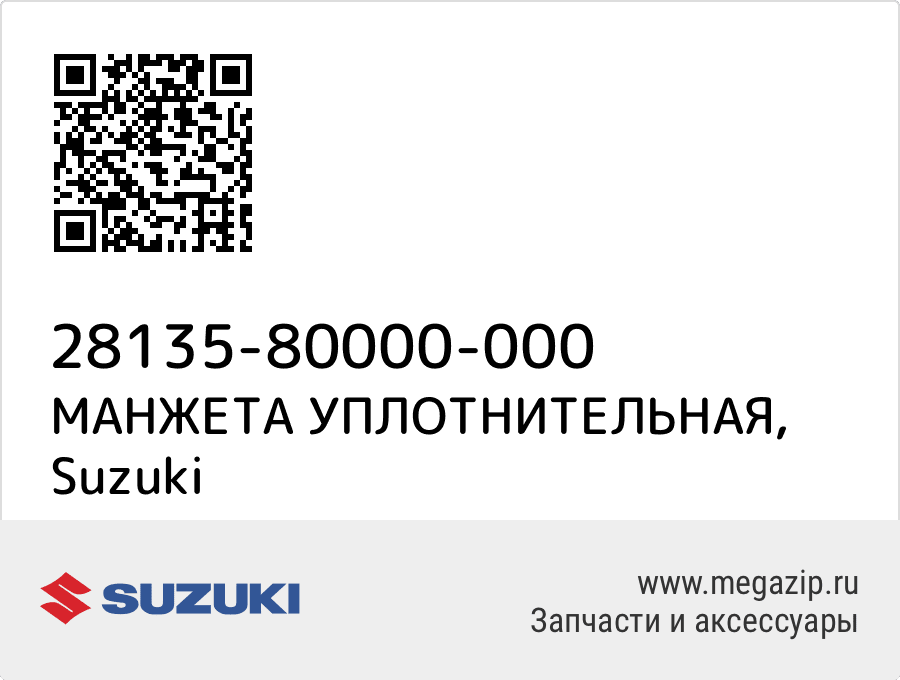 28135-80000-000
МАНЖЕТА УПЛОТНИТЕЛЬНАЯ, Suzuki

SUZUKI

www.megazip.ru
Запчасти и аксессуары